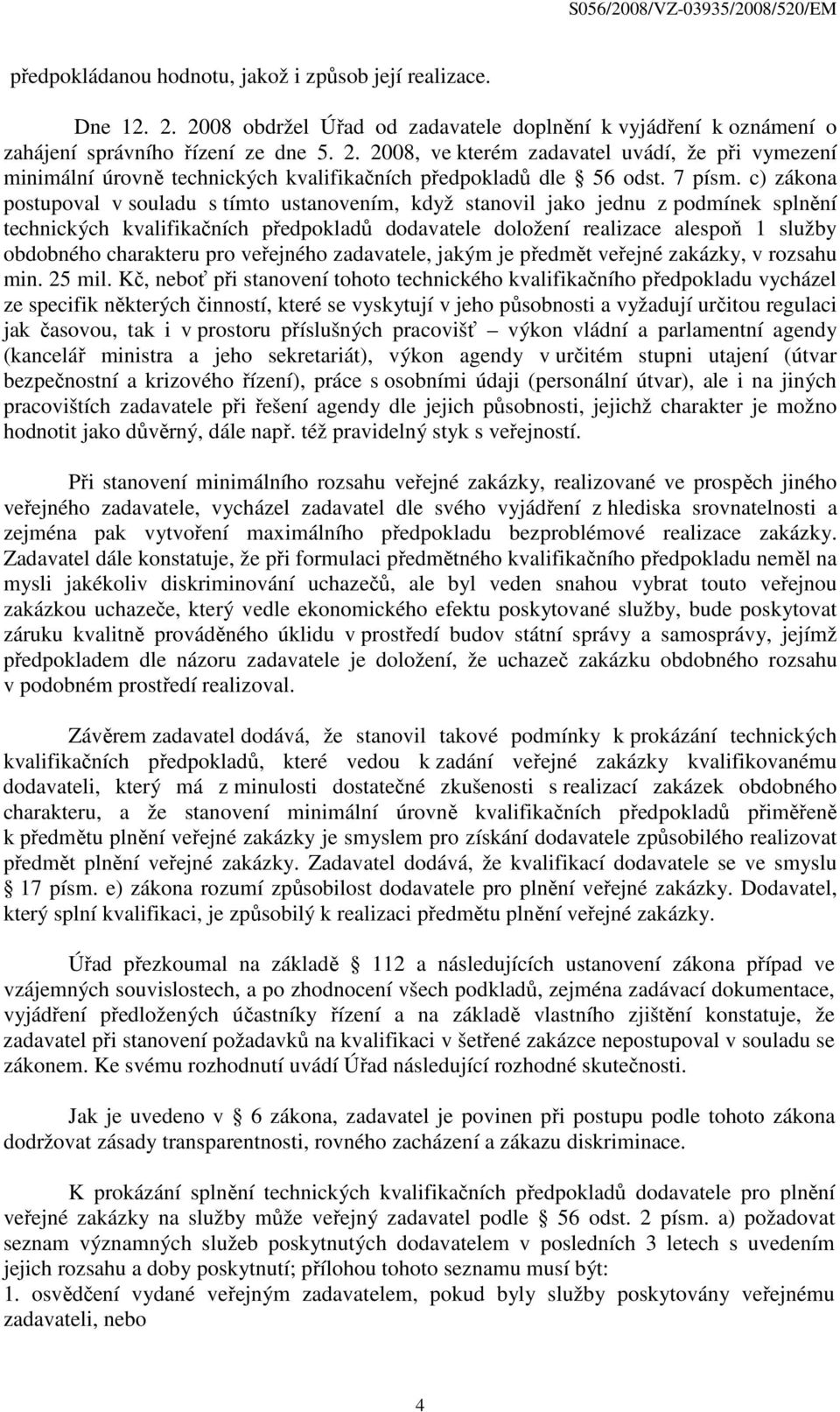 S056/2008/VZ-03935/2008/520/EM

předpokládanou hodnotu, jakož i způsob její realizace.

Dne 12. 2. 2008 obdržel Úřad od zadavatele doplnění k vyjádření k oznámení o zahájení správního řízení ze dne 5. 2. 2008, ve kterém zadavatel uvádí, že při vymezení minimální úrovně technických kvalifikačních předpokladů dle § 56 odst. 7 písm. c) zákona postupoval v souladu s tímto ustanovením, když stanovil jako jednu z podmínek splnění technických kvalifikačních předpokladů dodavatele doložení realizace alespoň 1 služby obdobného charakteru pro veřejného zadavatele, jakým je předmět veřejné zakázky, v rozsahu min. 25 mil. Kč, neboť při stanovení tohoto technického kvalifikačního předpokladu vycházel ze specifik některých činností, které se vyskytují v jeho působnosti a vyžadují určitou regulaci jak časovou, tak i v prostoru příslušných pracovišť – výkon vládní a parlamentní agendy (kancelář ministra a jeho sekretariát), výkon agendy v určitém stupni utajení (útvar bezpečnostní a krizového řízení), práce s osobními údaji (personální útvar), ale i na jiných pracovištích zadavatele při řešení agendy dle jejich působnosti, jejichž charakter je možno hodnotit jako důvěrný, dále např. též pravidelný styk s veřejností.

Při stanovení minimálního rozsahu veřejné zakázky, realizované ve prospěch jiného veřejného zadavatele, vycházel zadavatel dle svého vyjádření z hlediska srovnatelnosti a zejména pak vytvoření maximálního předpokladu bezproblémové realizace zakázky. Zadavatel dále konstatuje, že při formulaci předmětného kvalifikačního předpokladu neměl na mysli jakékoliv diskriminování uchazečů, ale byl veden snahou vybrat touto veřejnou zakázkou uchazeče, který vedle ekonomického efektu poskytované služby, bude poskytovat záruku kvalitně prováděného úklidu v prostředí budov státní správy a samosprávy, jejímž předpokladem dle názoru zadavatele je doložení, že uchazeč zakázku obdobného rozsahu v podobném prostředí realizoval.

Závěrem zadavatel dodává, že stanovil takové podmínky k prokázání technických kvalifikačních předpokladů, které vedou k zadání veřejné zakázky kvalifikovanému dodavateli, který má z minulosti dostatečné zkušenosti s realizací zakázek obdobného charakteru, a že stanovení minimální úrovně kvalifikačních předpokladů přiměřeně k předmětu plnění veřejné zakázky je smyslem pro získání dodavatele způsobilého realizovat předmět plnění veřejné zakázky. Zadavatel dodává, že kvalifikací dodavatele se ve smyslu § 17 písm. e) zákona rozumí způsobilost dodavatele pro plnění veřejné zakázky. Dodavatel, který splní kvalifikaci, je způsobilý k realizaci předmětu plnění veřejné zakázky.

Úřad přezkoumal na základě § 112 a následujících ustanovení zákona případ ve vzájemných souvislostech, a po zhodnocení všech podkladů, zejména zadávací dokumentace, vyjádření předložených účastníky řízení a na základě vlastního zjištění konstatuje, že zadavatel při stanovení požadavků na kvalifikaci v šetřené zakázce nepostupoval v souladu se zákonem. Ke svému rozhodnutí uvádí Úřad následující rozhodné skutečnosti.

Jak je uvedeno v § 6 zákona, zadavatel je povinen při postupu podle tohoto zákona dodržovat zásady transparentnosti, rovného zacházení a zákazu diskriminace.

K prokázání splnění technických kvalifikačních předpokladů dodavatele pro plnění veřejné zakázky na služby může veřejný zadavatel podle § 56 odst. 2 písm. a) požadovat seznam významných služeb poskytnutých dodavatelem v posledních 3 letech s uvedením jejich rozsahu a doby poskytnutí; přílohou tohoto seznamu musí být:
1. osvědčení vydané veřejným zadavatelem, pokud byly služby poskytovány veřejnému zadavateli, nebo

4